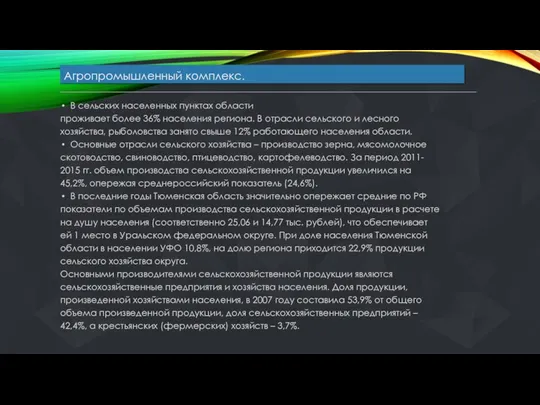 Агропромышленный комплекс.

• В сельских населенных пунктах области проживает более 36% населения региона. В отрасли сельского и лесного хозяйства, рыболовства занято свыше 12% работающего населения области.
• Основные отрасли сельского хозяйства – производство зерна, мясомолочное скотоводство, свиноводство, птицеводство, картофелеводство. За период 2011-2015 гг. объем производства сельскохозяйственной продукции увеличился на 45,2%, опережая среднероссийский показатель (24,6%).
• В последние годы Тюменская область значительно опережает средние по РФ показатели по объемам производства сельскохозяйственной продукции в расчете на душу населения (соответственно 25,06 и 14,77 тыс. рублей), что обеспечивает ей 1 место в Уральском федеральном округе. При доле населения Тюменской области в населении УФО 10,8%, на долю региона приходится 22,9% продукции сельского хозяйства округа.
Основными производителями сельскохозяйственной продукции являются сельскохозяйственные предприятия и хозяйства населения. Доля продукции, произведенной хозяйствами населения, в 2007 году составила 53,9% от общего объема произведенной продукции, доля сельскохозяйственных предприятий – 42,4%, а крестьянских (фермерских) хозяйств – 3,7%.